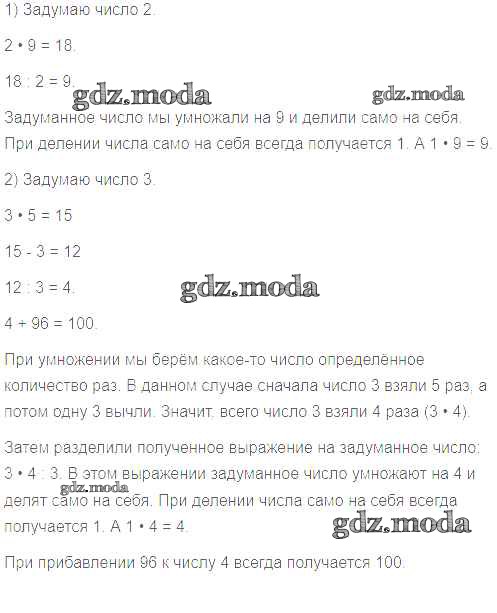 1) Задумаю число 2.

$2 \cdot 9 = 18$.

$18 : 2 = 9$.

gdz.moda

gdz.moda

Задуманное число мы умножали на 9 и делили само на себя. При делении числа само на себя всегда получается 1. А $1 \cdot 9 = 9$.

2) Задумаю число 3.

$3 \cdot 5 = 15$

$15 - 3 = 12$

$12 : 3 = 4$.

gdz.moda

$4 + 96 = 100$.

При умножении мы берём какое-то число определённое количество раз. В данном случае сначала число 3 взяли 5 раз, а потом одну 3 вычли. Значит, всего число 3 взяли 4 раза ($3 \cdot 4$).

Затем разделили полученное выражение на задуманное число: $3 \cdot 4 : 3$. В этом выражении задуманное число умножают на 4 и делят само на себя. При делении числа само на себя всегда получается 1. А $1 \cdot 4 = 4$.

gdz.moda

gdz.moda

При прибавлении 96 к числу 4 всегда получается 100.